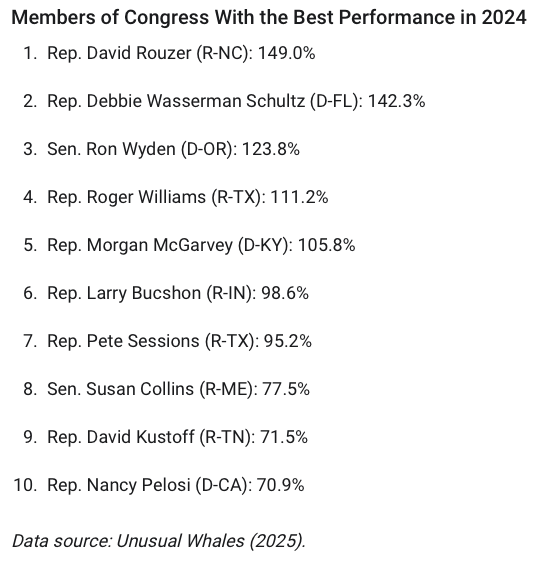 Members of Congress With the Best Performance in 2024

1. Rep. David Rouzer (R-NC): 149.0%

2. Rep. Debbie Wasserman Schultz (D-FL): 142.3%

3. Sen. Ron Wyden (D-OR): 123.8%

4. Rep. Roger Williams (R-TX): 111.2%

5. Rep. Morgan McGarvey (D-KY): 105.8%

6. Rep. Larry Bucshon (R-IN): 98.6%

7. Rep. Pete Sessions (R-TX): 95.2%

8. Sen. Susan Collins (R-ME): 77.5%

9. Rep. David Kustoff (R-TN): 71.5%

10. Rep. Nancy Pelosi (D-CA): 70.9%

Data source: Unusual Whales (2025).